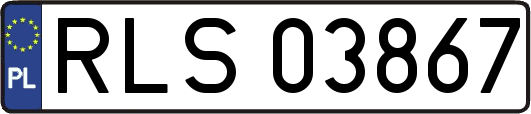 PL

RLS 03867